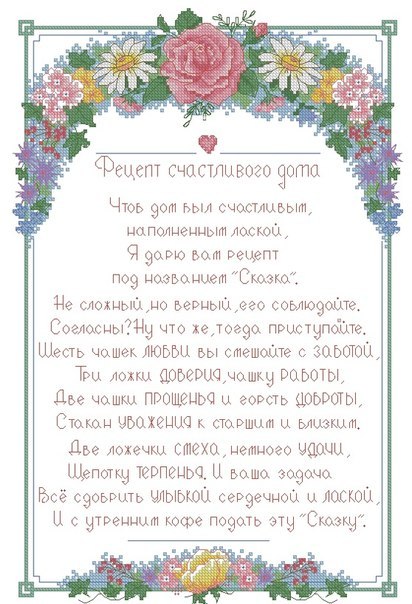 Рецепт счастливого дома

Чтоб дом был счастливым,
наполненным лаской,
Я дарю вам рецепт
под названием "Сказка".

Не сложный, но верный, его соблюдайте.
Согласны? Ну что же, тогда приступайте.
Шесть чашек ЛЮБВИ вы смешайте с ЗАБОТОЙ,
Три ложки ДОВЕРИЯ, чашку РАБОТЫ,
Две чашки ПРОЩЕНЬЯ и горсть ДОБРОТЫ,
Стакан УВАЖЕНИЯ к старшим и близким.
Две ложечки СМЕХА, немного УДАЧИ,
Щепотку ТЕРПЕНЬЯ. И ваша задача
Всё сдобрить УЛЫБКОЙ сердечной и ЛАСКОЙ,
И с утренним кофе подать эту "Сказку".